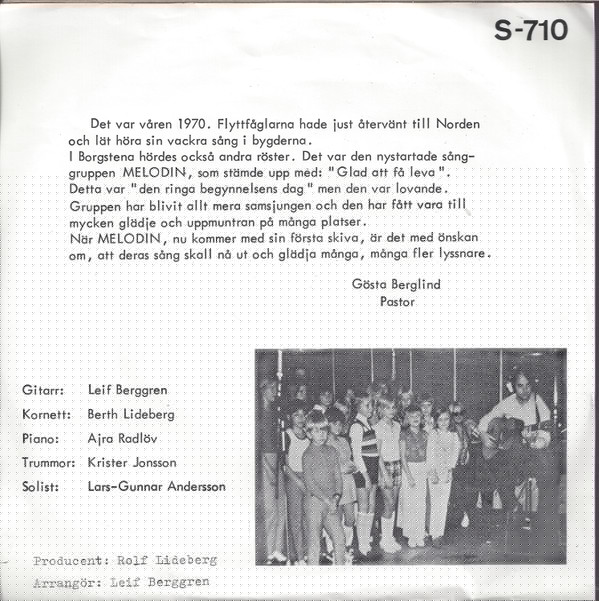 S-710

Det var våren 1970. Flyttfåglarna hade just återvänt till Norden och lät höra sin vackra sång i bygderna.
I Borgstena hördes också andra röster. Det var den nystartade sånggruppen MELODIN, som stämde upp med: "Glad att få leva".
Detta var "den ringa begynnelsens dag" men den var lovande.
Gruppen har blivit allt mera samsjungen och den har fått vara till mycken glädje och uppmuntran på många platser.
När MELODIN, nu kommer med sin första skiva, är det med önskan om, att deras sång skall nå ut och glädja många, många fler lyssnare.

Gösta Berglind
Pastor

Gitarr: Leif Berggren
Kornett: Berth Lideberg
Piano: Ajra Radlöv
Trummor: Krister Jonsson
Solist: Lars-Gunnar Andersson

Producent: Rolf Lideberg
Arrangör: Leif Berggren